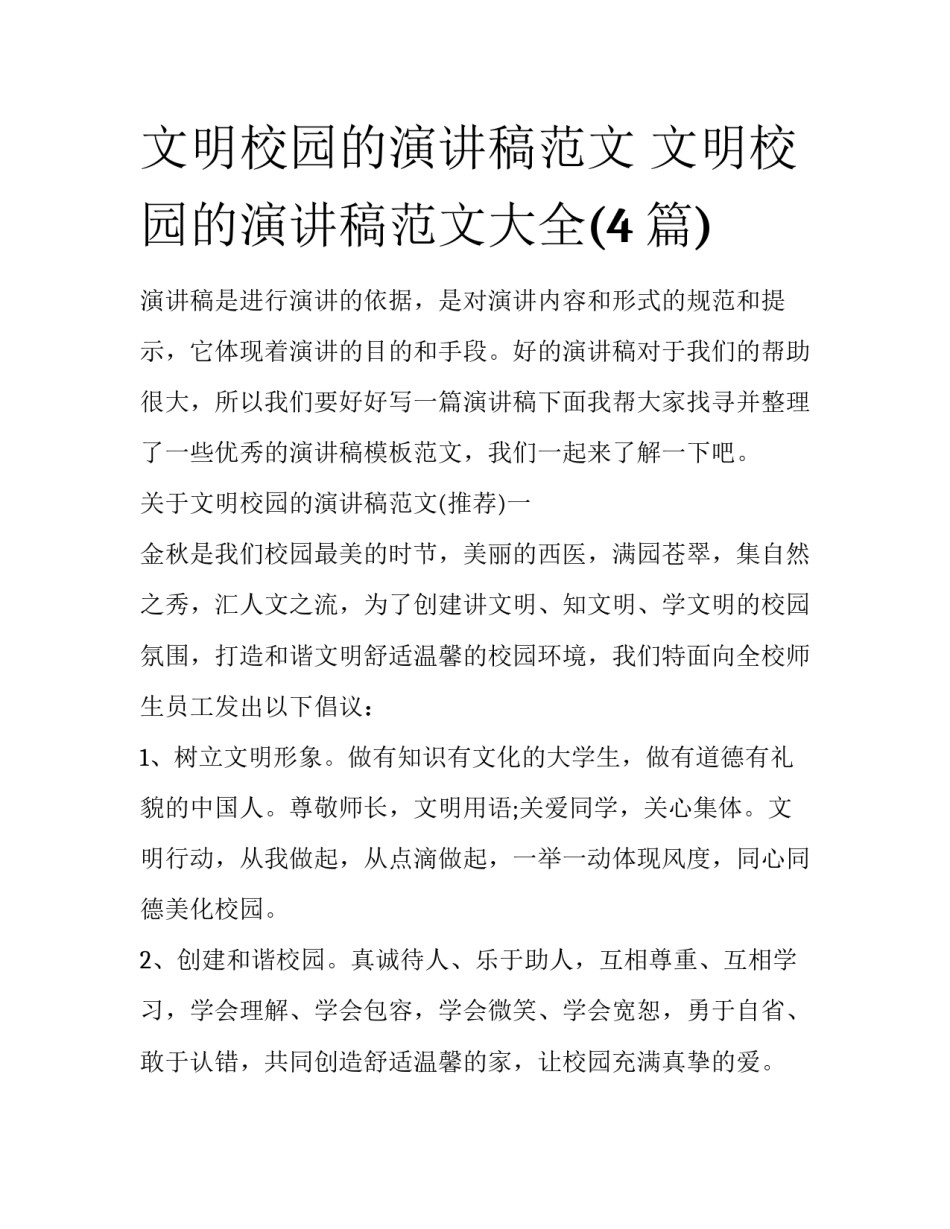 文明校园的演讲稿范文 文明校园的演讲稿范文大全(4 篇)

演讲稿是进行演讲的依据，是对演讲内容和形式的规范和提示，它体现着演讲的目的和手段。好的演讲稿对于我们的帮助很大，所以我们要好好写一篇演讲稿下面我帮大家找寻并整理了一些优秀的演讲稿模板范文，我们一起来了解一下吧。

关于文明校园的演讲稿范文(推荐)一

金秋是我们校园最美的时节，美丽的西医，满园苍翠，集自然之秀，汇人文之流，为了创建讲文明、知文明、学文明的校园氛围，打造和谐文明舒适温馨的校园环境，我们特面向全校师生员工发出以下倡议：

1、树立文明形象。做有知识有文化的大学生，做有道德有礼貌的中国人。尊敬师长，文明用语;关爱同学，关心集体。文明行动，从我做起，从点滴做起，一举一动体现风度，同心同德美化校园。

2、创建和谐校园。真诚待人、乐于助人，互相尊重、互相学习，学会理解、学会包容，学会微笑、学会宽恕，勇于自省、敢于认错，共同创造舒适温馨的家，让校园充满真挚的爱。